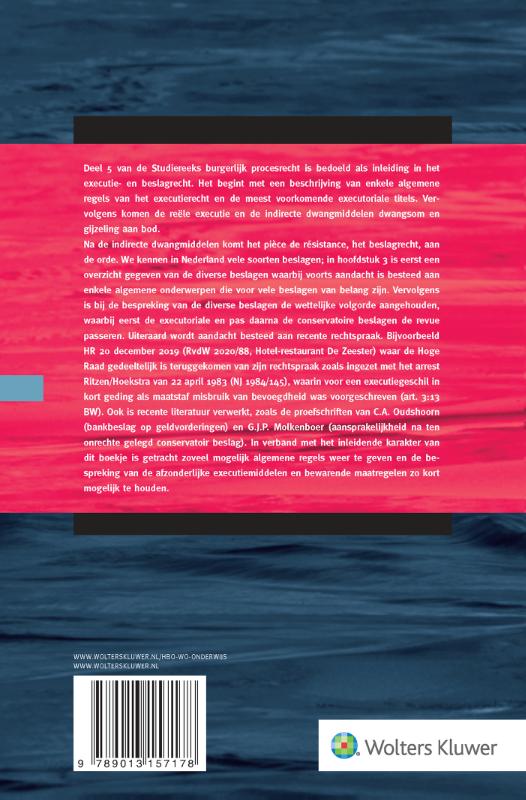 Deel 5 van de Studiereeks burgerlijk procesrecht is bedoeld als inleiding in het executie- en beslagrecht. Het begint met een beschrijving van enkele algemene regels van het executierecht en de meest voorkomende executoriale titels. Vervolgens komen de reële executie en de indirecte dwangmiddelen dwangsom en gijzeling aan bod.

Na de indirecte dwangmiddelen komt het pièce de résistance, het beslagrecht, aan de orde. We kennen in Nederland vele soorten beslagen; in hoofdstuk 3 is eerst een overzicht gegeven van de diverse beslagen waarbij voorts aandacht is besteed aan enkele algemene onderwerpen die voor vele beslagen van belang zijn. Vervolgens is bij de bespreking van de diverse beslagen de wettelijke volgorde aangehouden, waarbij eerst de executoriale en pas daarna de conservatoire beslagen de revue passeren. Uiteraard wordt aandacht besteed aan recente rechtspraak. Bijvoorbeeld HR 20 december 2019 (RvdW 2020/88, Hotel-restaurant De Zeester) waar de Hoge Raad gedeeltelijk is teruggekomen van zijn rechtspraak zoals ingezet met het arrest Ritzen/Hoekstra van 22 april 1983 (NJ 1984/145), waarin voor een executiegeschil in kort geding als maatstaf misbruik van bevoegdheid was voorgeschreven (art. 3:13 BW). Ook is recente literatuur verwerkt, zoals de proefschriften van C.A. Oudshoorn (bankbeslag op geldvorderingen) en G.J.P. Molkenboer (aansprakelijkheid na ten onrechte gelegd conservatoir beslag). In verband met het inleidende karakter van dit boekje is getracht zoveel mogelijk algemene regels weer te geven en de bespreking van de afzonderlijke executiemiddelen en bewarende maatregelen zo kort mogelijk te houden.

WWW.WOLTERSKLUWER.NL/HBO-WO-ONDERWIJS
WWW.WOLTERSKLUWER.NL

9 789013 157178

Wolters Kluwer